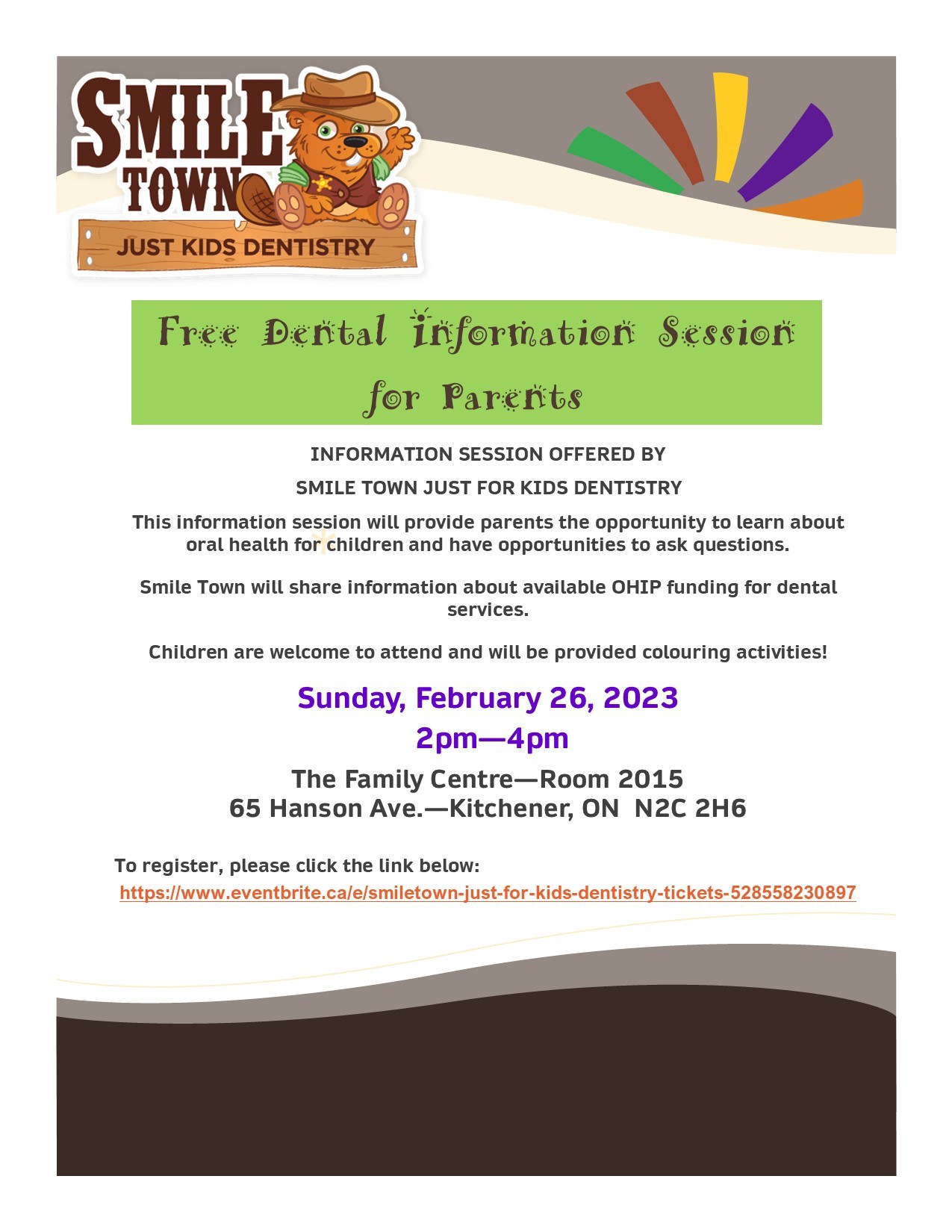 SMILE TOWN
JUST KIDS DENTISTRY

Free Dental Information Session for Parents

INFORMATION SESSION OFFERED BY

SMILE TOWN JUST FOR KIDS DENTISTRY

This information session will provide parents the opportunity to learn about oral health for children and have opportunities to ask questions.

Smile Town will share information about available OHIP funding for dental services.

Children are welcome to attend and will be provided colouring activities!

Sunday, February 26, 2023

2pm—4pm

The Family Centre—Room 2015
65 Hanson Ave.—Kitchener, ON N2C 2H6

To register, please click the link below:
https://www.eventbrite.ca/e/smiletown-just-for-kids-dentistry-tickets-528558230897